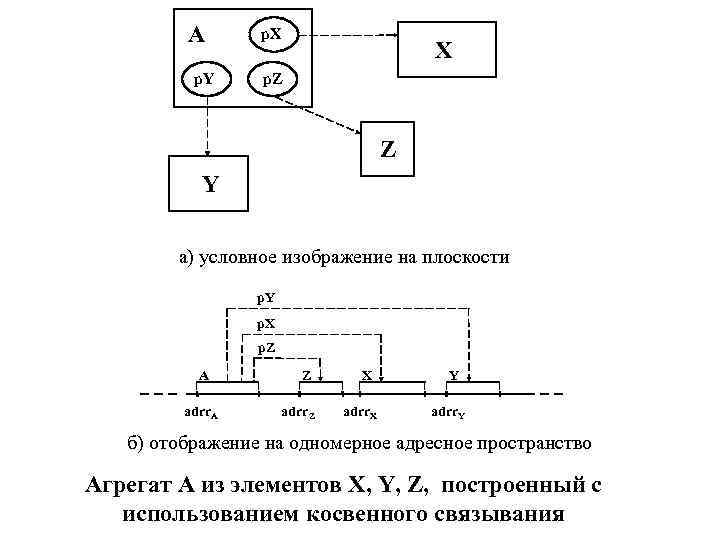 A
pX
pY
pZ
X
Z
Y

а) условное изображение на плоскости

pY
pX
pZ
A
Z
X
Y
$adrr_A$
$adrr_Z$
$adrr_X$
$adrr_Y$

б) отображение на одномерное адресное пространство

Агрегат A из элементов X, Y, Z, построенный с использованием косвенного связывания